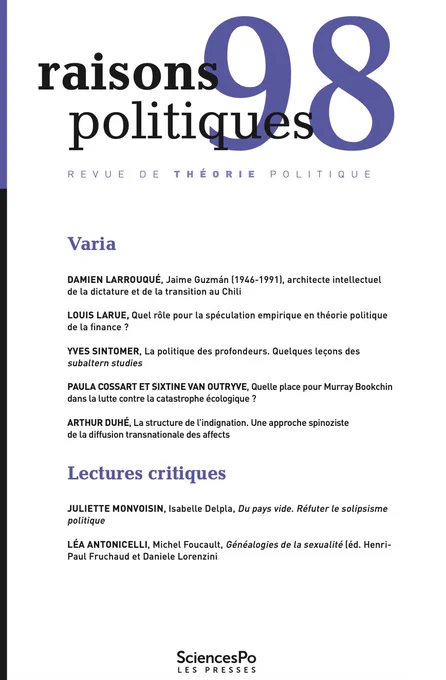 raisons politiques 98

REVUE DE THÉORIE POLITIQUE

Varia

DAMIEN LARROUQUÉ, Jaime Guzmán (1946-1991), architecte intellectuel de la dictature et de la transition au Chili

LOUIS LARUE, Quel rôle pour la spéculation empirique en théorie politique de la finance ?

YVES SINTOMER, La politique des profondeurs. Quelques leçons des subaltern studies

PAULA COSSART ET SIXTINE VAN OUTRYVE, Quelle place pour Murray Bookchin dans la lutte contre la catastrophe écologique ?

ARTHUR DUHÉ, La structure de l'indignation. Une approche spinoziste de la diffusion transnationale des affects

Lectures critiques

JULIETTE MONVOISIN, Isabelle Delpla, Du pays vide. Réfuter le solipsisme politique

LÉA ANTONICELLI, Michel Foucault, Généalogies de la sexualité (éd. Henri-Paul Fruchaud et Daniele Lorenzini

SciencesPo
LES PRESSES